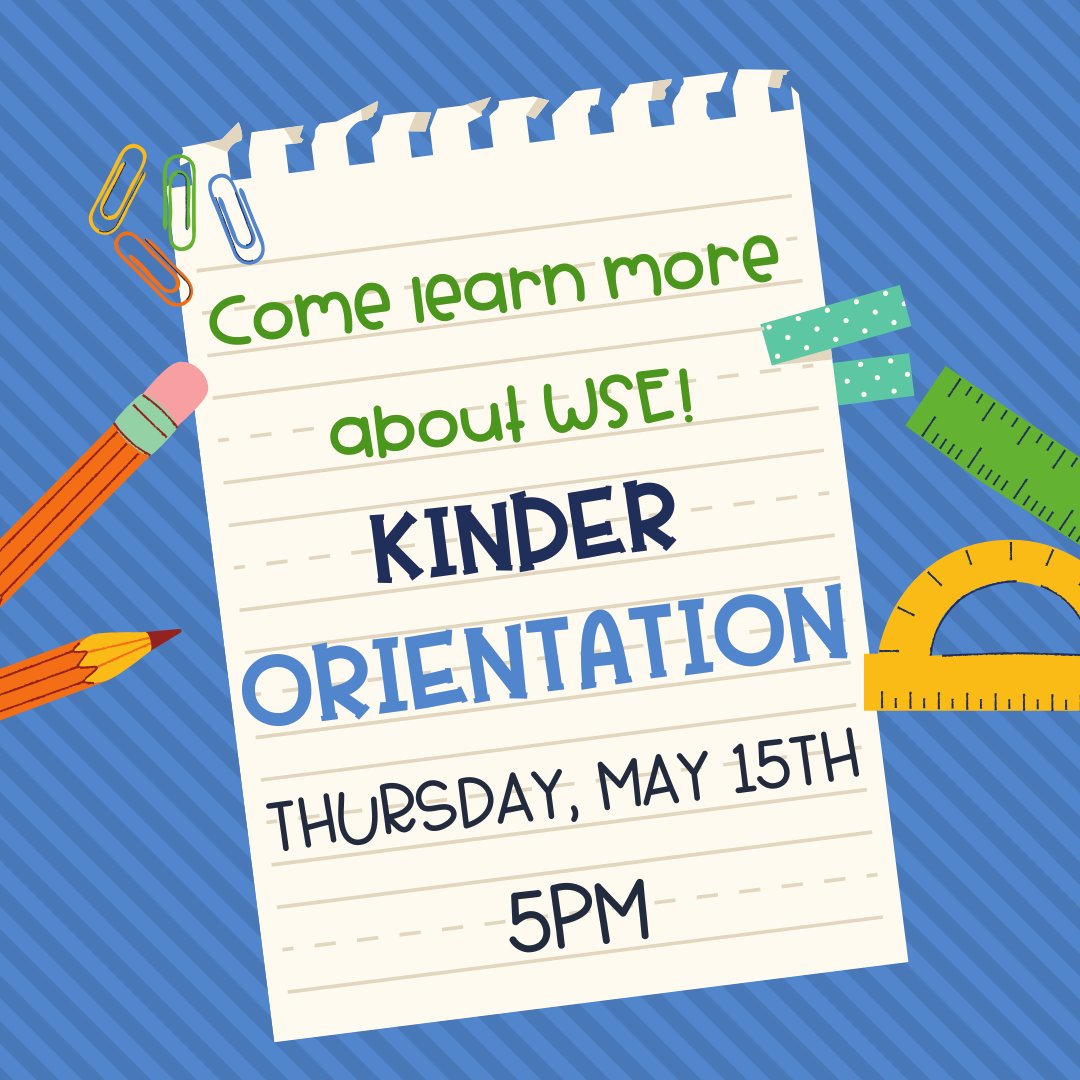 Come learn more about WSE!

KINDER ORIENTATION

THURSDAY, MAY 15TH

5PM